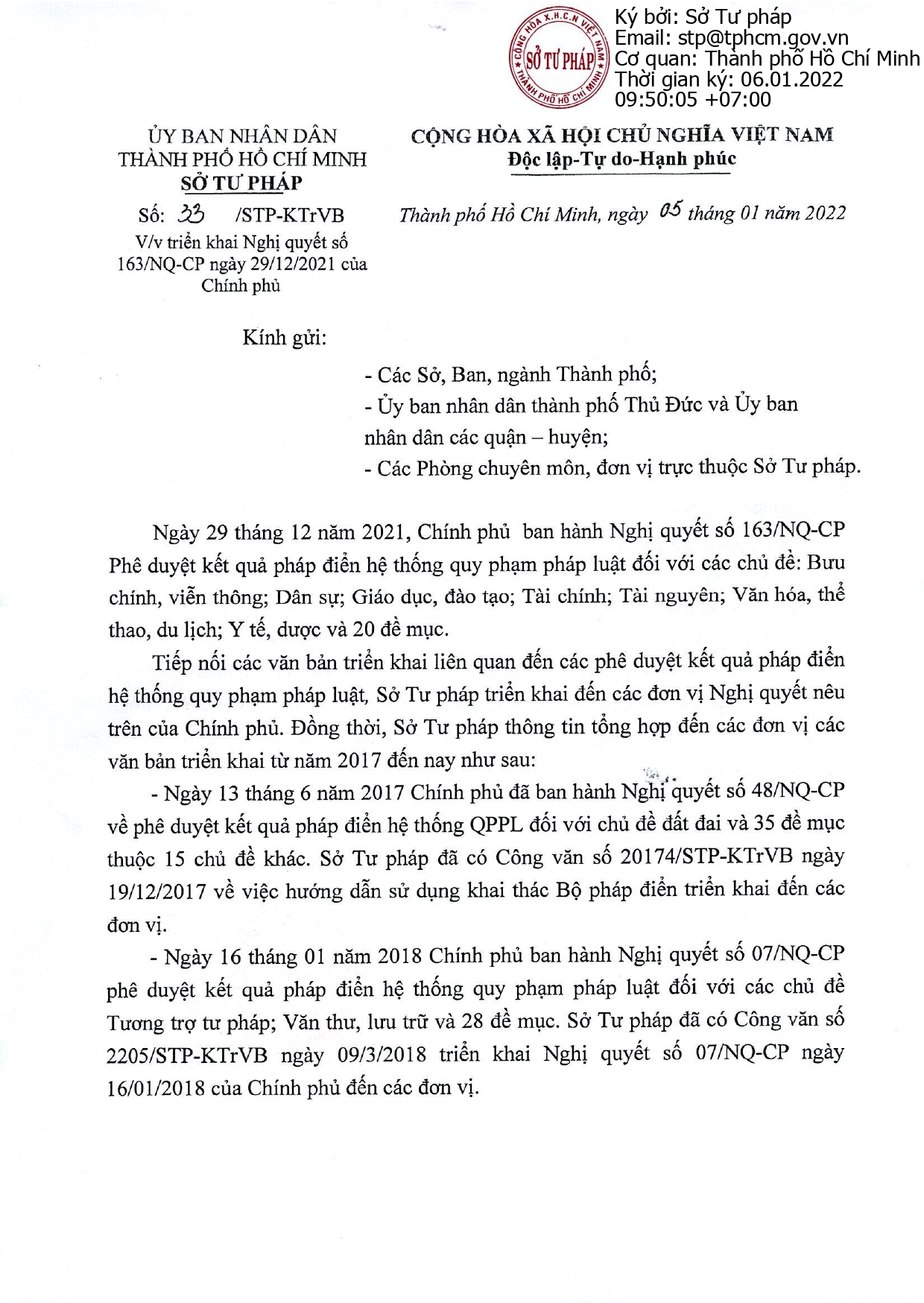 CỘNG HÒA X.H.C.N VIỆT NAM
SỞ TƯ PHÁP
THÀNH PHỐ HỒ CHÍ MINH

Ký bởi: Sở Tư pháp
Email: stp@tphcm.gov.vn
Cơ quan: Thành phố Hồ Chí Minh
Thời gian ký: 06.01.2022 09:50:05 +07:00

ỦY BAN NHÂN DÂN
THÀNH PHỐ HỒ CHÍ MINH
SỞ TƯ PHÁP

Số: 33 /STP-KTrVB
V/v triển khai Nghị quyết số 163/NQ-CP ngày 29/12/2021 của Chính phủ

CỘNG HÒA XÃ HỘI CHỦ NGHĨA VIỆT NAM
Độc lập-Tự do-Hạnh phúc

Thành phố Hồ Chí Minh, ngày 05 tháng 01 năm 2022

Kính gửi:

- Các Sở, Ban, ngành Thành phố;
- Ủy ban nhân dân thành phố Thủ Đức và Ủy ban nhân dân các quận – huyện;
- Các Phòng chuyên môn, đơn vị trực thuộc Sở Tư pháp.

Ngày 29 tháng 12 năm 2021, Chính phủ ban hành Nghị quyết số 163/NQ-CP Phê duyệt kết quả pháp điển hệ thống quy phạm pháp luật đối với các chủ đề: Bưu chính, viễn thông; Dân sự; Giáo dục, đào tạo; Tài chính; Tài nguyên; Văn hóa, thể thao, du lịch; Y tế, dược và 20 đề mục.

Tiếp nối các văn bản triển khai liên quan đến các phê duyệt kết quả pháp điển hệ thống quy phạm pháp luật, Sở Tư pháp triển khai đến các đơn vị Nghị quyết nêu trên của Chính phủ. Đồng thời, Sở Tư pháp thông tin tổng hợp đến các đơn vị các văn bản triển khai từ năm 2017 đến nay như sau:

- Ngày 13 tháng 6 năm 2017 Chính phủ đã ban hành Nghị quyết số 48/NQ-CP về phê duyệt kết quả pháp điển hệ thống QPPL đối với chủ đề đất đai và 35 đề mục thuộc 15 chủ đề khác. Sở Tư pháp đã có Công văn số 20174/STP-KTrVB ngày 19/12/2017 về việc hướng dẫn sử dụng khai thác Bộ pháp điển triển khai đến các đơn vị.

- Ngày 16 tháng 01 năm 2018 Chính phủ ban hành Nghị quyết số 07/NQ-CP phê duyệt kết quả pháp điển hệ thống quy phạm pháp luật đối với các chủ đề Tương trợ tư pháp; Văn thư, lưu trữ và 28 đề mục. Sở Tư pháp đã có Công văn số 2205/STP-KTrVB ngày 09/3/2018 triển khai Nghị quyết số 07/NQ-CP ngày 16/01/2018 của Chính phủ đến các đơn vị.